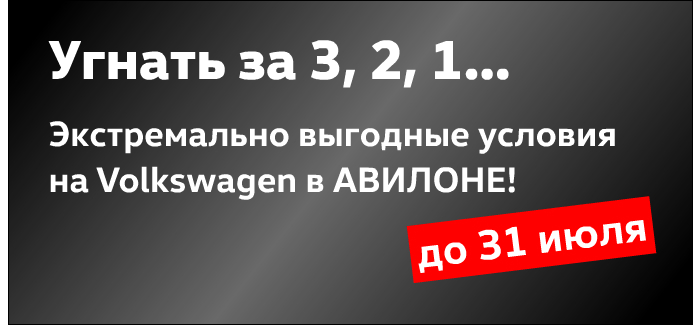 Угнать за 3, 2, 1...

Экстремально выгодные условия на Volkswagen в АВИЛОНЕ!

до 31 июля